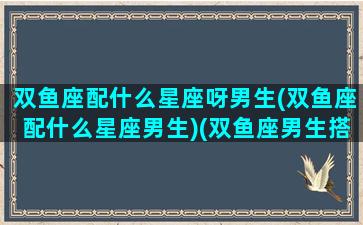 双鱼座配什么星座呀男生(双鱼座配什么星座男生)(双鱼座男生搭